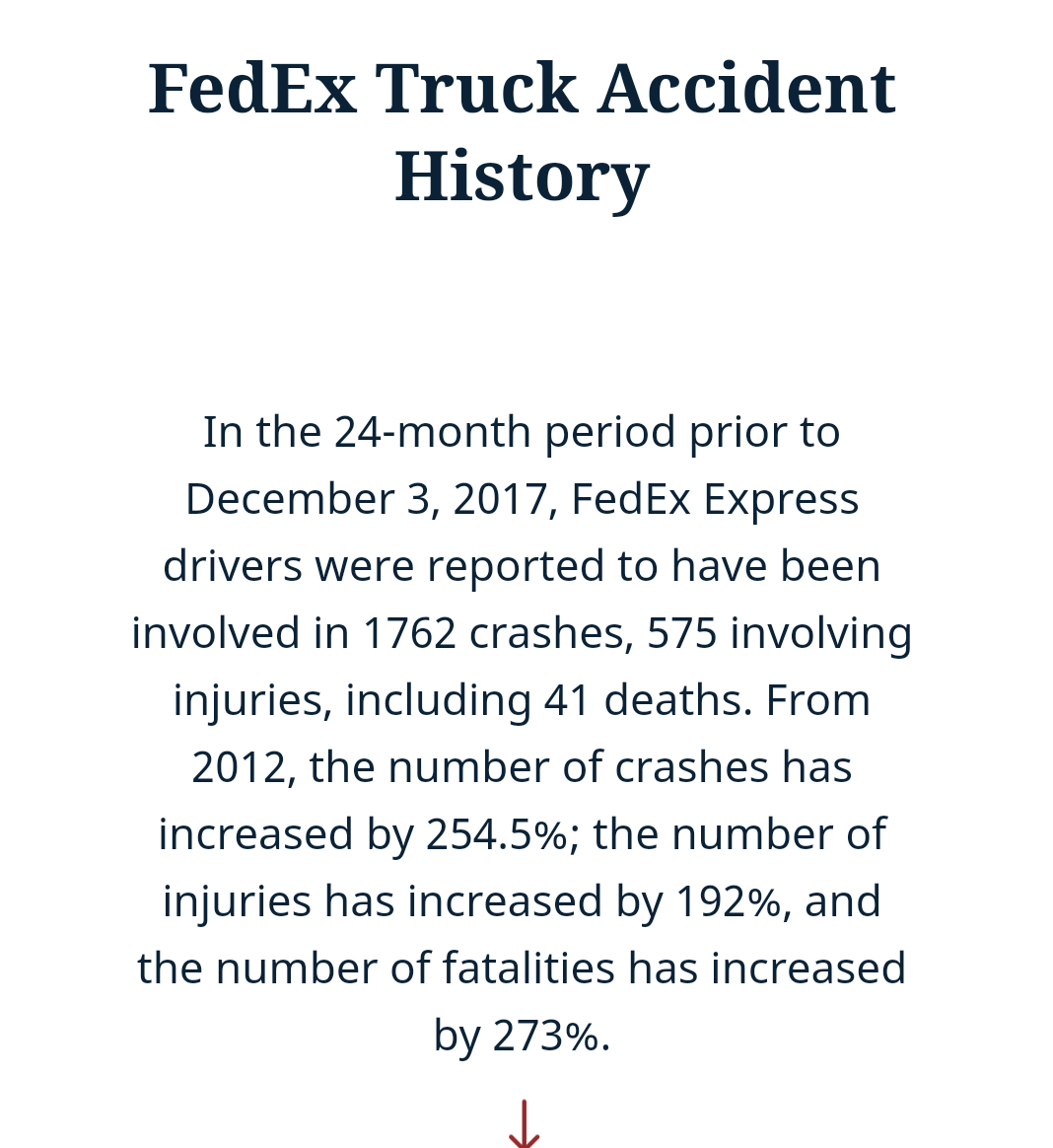 FedEx Truck Accident History

In the 24-month period prior to December 3, 2017, FedEx Express drivers were reported to have been involved in 1762 crashes, 575 involving injuries, including 41 deaths. From 2012, the number of crashes has increased by 254.5%; the number of injuries has increased by 192%, and the number of fatalities has increased by 273%.